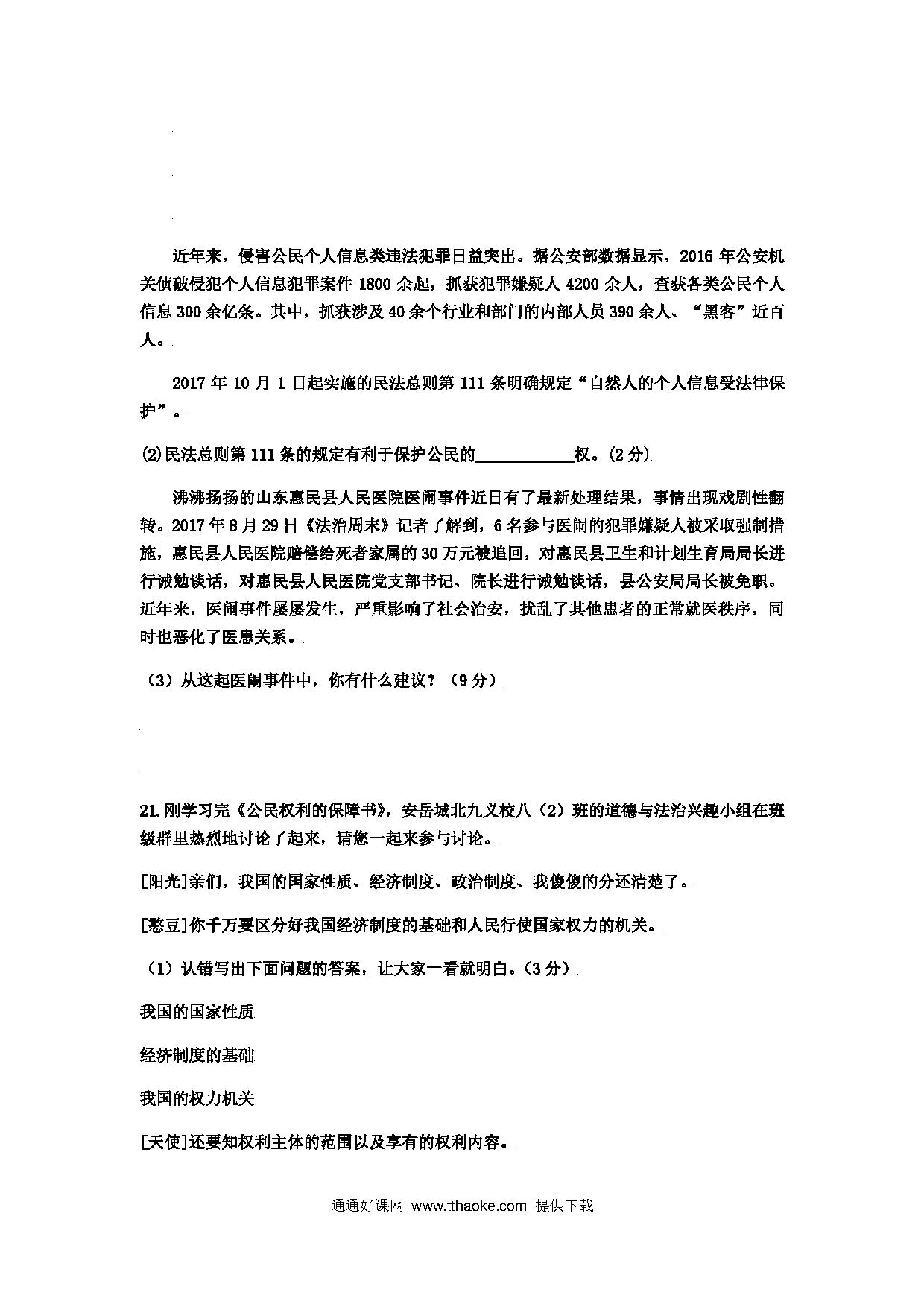 近年来，侵害公民个人信息类违法犯罪日益突出。据公安部数据显示，2016 年公安机关侦破侵犯个人信息犯罪案件 1800 余起，抓获犯罪嫌疑人 4200 余人，查获各类公民个人信息 300 余亿条。其中，抓获涉及 40 余个行业和部门的内部人员 390 余人、“黑客”近百人。

2017 年 10 月 1 日起实施的民法总则第 111 条明确规定“自然人的个人信息受法律保护”。

(2)民法总则第 111 条的规定有利于保护公民的____________权。(2 分)

沸沸扬扬的山东惠民县人民医院医闹事件近日有了最新处理结果，事情出现戏剧性翻转。2017 年 8 月 29 日《法治周末》记者了解到，6 名参与医闹的犯罪嫌疑人被采取强制措施，惠民县人民医院赔偿给死者家属的 30 万元被追回，对惠民县卫生和计划生育局局长进行诫勉谈话，对惠民县人民医院党支部书记、院长进行诫勉谈话，县公安局局长被免职。近年来，医闹事件屡屡发生，严重影响了社会治安，扰乱了其他患者的正常就医秩序，同时也恶化了医患关系。

（3）从这起医闹事件中，你有什么建议？（9 分）

21.刚学习完《公民权利的保障书》，安岳城北九义校八（2）班的道德与法治兴趣小组在班级群里热烈地讨论了起来，请您一起来参与讨论。

[阳光]亲们，我国的国家性质、经济制度、政治制度、我傻傻的分还清楚了。

[憨豆]你千万要区分好我国经济制度的基础和人民行使国家权力的机关。

（1）认错写出下面问题的答案，让大家一看就明白。(3 分)

我国的国家性质

经济制度的基础

我国的权力机关

[天使]还要知权利主体的范围以及享有的权利内容。

通通好课网 www.tthaoke.com 提供下载